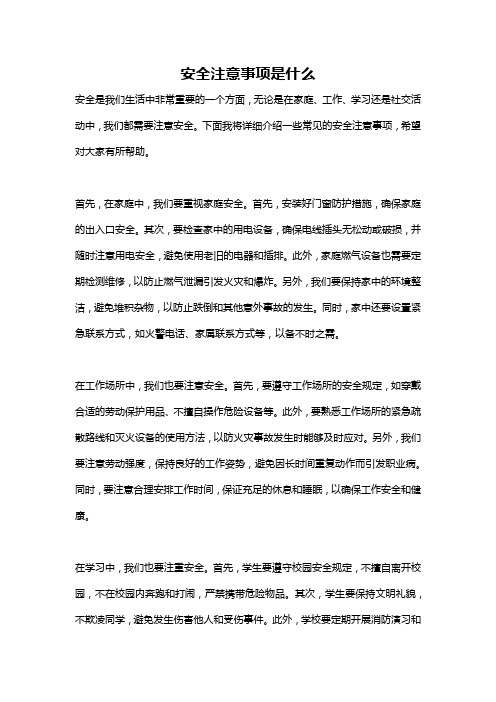 安全注意事项是什么

安全是我们生活中非常重要的一个方面，无论是在家庭、工作、学习还是社交活动中，我们都需要注意安全。下面我将详细介绍一些常见的安全注意事项，希望对大家有所帮助。

首先，在家庭中，我们要重视家庭安全。首先，安装好门窗防护措施，确保家庭的出入口安全。其次，要检查家中的用电设备，确保电线插头无松动或破损，并随时注意用电安全，避免使用老旧的电器和插排。此外，家庭燃气设备也需要定期检测维修，以防止燃气泄漏引发火灾和爆炸。另外，我们要保持家中的环境整洁，避免堆积杂物，以防止跌倒和其他意外事故的发生。同时，家中还要设置紧急联系方式，如火警电话、家属联系方式等，以备不时之需。

在工作场所中，我们也要注意安全。首先，要遵守工作场所的安全规定，如穿戴合适的劳动保护用品、不擅自操作危险设备等。此外，要熟悉工作场所的紧急疏散路线和灭火设备的使用方法，以防火灾事故发生时能够及时应对。另外，我们要注意劳动强度，保持良好的工作姿势，避免因长时间重复动作而引发职业病。同时，要注意合理安排工作时间，保证充足的休息和睡眠，以确保工作安全和健康。

在学习中，我们也要注重安全。首先，学生要遵守校园安全规定，不擅自离开校园，不在校园内奔跑和打闹，严禁携带危险物品。其次，学生要保持文明礼貌，不欺凌同学，避免发生伤害他人和受伤事件。此外，学校要定期开展消防演习和